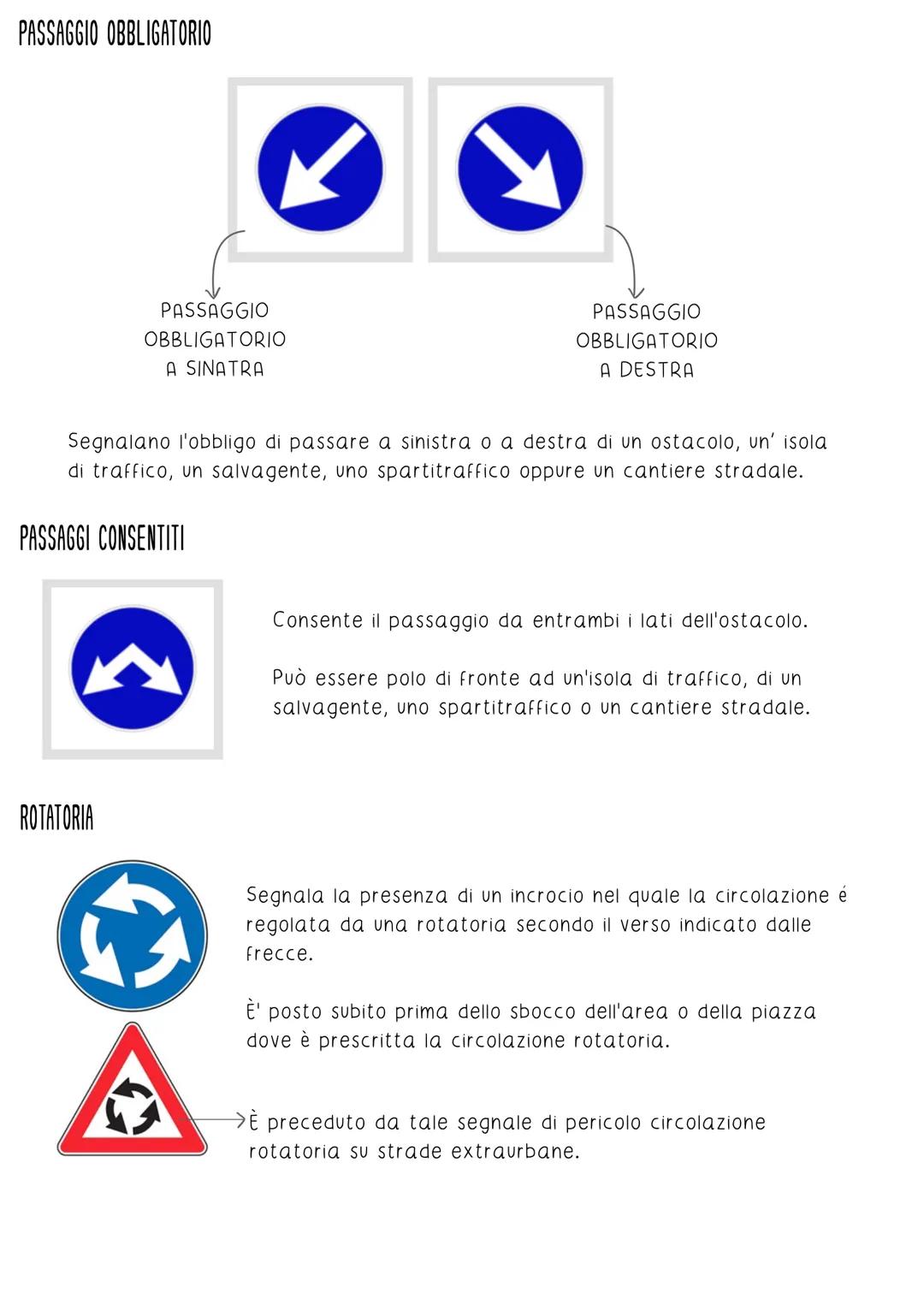 PASSAGGIO OBBLIGATORIO

PASSAGGIO OBBLIGATORIO A SINATRA

PASSAGGIO OBBLIGATORIO A DESTRA

Segnalano l'obbligo di passare a sinistra o a destra di un ostacolo, un' isola di traffico, un salvagente, uno spartitraffico oppure un cantiere stradale.

PASSAGGI CONSENTITI

Consente il passaggio da entrambi i lati dell'ostacolo.

Può essere polo di fronte ad un'isola di traffico, di un salvagente, uno spartitraffico o un cantiere stradale.

ROTATORIA

Segnala la presenza di un incrocio nel quale la circolazione é regolata da una rotatoria secondo il verso indicato dalle frecce.

È' posto subito prima dello sbocco dell'area o della piazza dove è prescritta la circolazione rotatoria.

È preceduto da tale segnale di pericolo circolazione rotatoria su strade extraurbane.